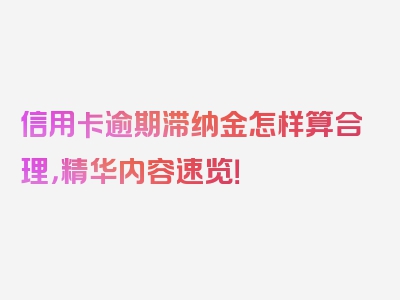 信用卡逾期滞纳金怎样算合理，精华内容速览！